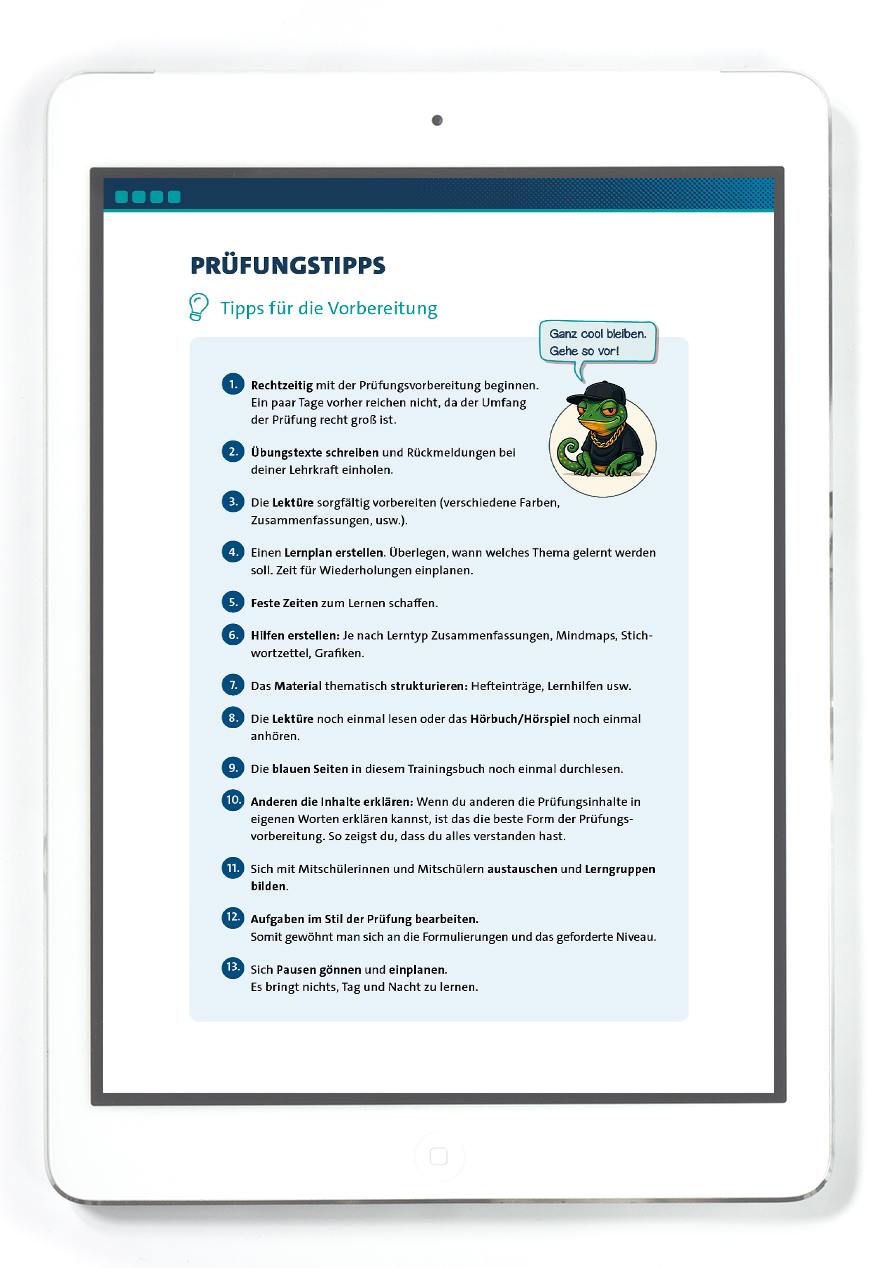 PRÜFUNGSTIPPS

Tipps für die Vorbereitung

Ganz cool bleiben. Gehe so vor!

1. Rechtzeitig mit der Prüfungsvorbereitung beginnen. Ein paar Tage vorher reichen nicht, da der Umfang der Prüfung recht groß ist.

2. Übungstexte schreiben und Rückmeldungen bei deiner Lehrkraft einholen.

3. Die Lektüre sorgfältig vorbereiten (verschiedene Farben, Zusammenfassungen, usw.).

4. Einen Lernplan erstellen. Überlegen, wann welches Thema gelernt werden soll. Zeit für Wiederholungen einplanen.

5. Feste Zeiten zum Lernen schaffen.

6. Hilfen erstellen: Je nach Lerntyp Zusammenfassungen, Mindmaps, Stichwortzettel, Grafiken.

7. Das Material thematisch strukturieren: Hefteinträge, Lernhilfen usw.

8. Die Lektüre noch einmal lesen oder das Hörbuch/Hörspiel noch einmal anhören.

9. Die blauen Seiten in diesem Trainingsbuch noch einmal durchlesen.

10. Anderen die Inhalte erklären: Wenn du anderen die Prüfungsinhalte in eigenen Worten erklären kannst, ist das die beste Form der Prüfungsvorbereitung. So zeigst du, dass du alles verstanden hast.

11. Sich mit Mitschülerinnen und Mitschülern austauschen und Lerngruppen bilden.

12. Aufgaben im Stil der Prüfung bearbeiten.
Somit gewöhnt man sich an die Formulierungen und das geforderte Niveau.

13. Sich Pausen gönnen und einplanen.
Es bringt nichts, Tag und Nacht zu lernen.